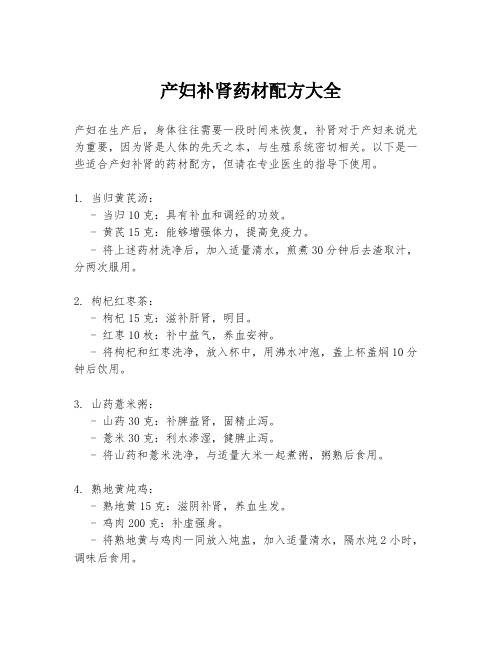 产妇补肾药材配方大全

产妇在生产后，身体往往需要一段时间来恢复，补肾对于产妇来说尤为重要，因为肾是人体的先天之本，与生殖系统密切相关。以下是一些适合产妇补肾的药材配方，但请在专业医生的指导下使用。

1. 当归黄芪汤：
- 当归 10 克：具有补血和调经的功效。
- 黄芪 15 克：能够增强体力，提高免疫力。
- 将上述药材洗净后，加入适量清水，煎煮 30 分钟后去渣取汁，分两次服用。

2. 枸杞红枣茶：
- 枸杞 15 克：滋补肝肾，明目。
- 红枣 10 枚：补中益气，养血安神。
- 将枸杞和红枣洗净，放入杯中，用沸水冲泡，盖上杯盖焖 10 分钟后饮用。

3. 山药薏米粥：
- 山药 30 克：补脾益肾，固精止泻。
- 薏米 30 克：利水渗湿，健脾止泻。
- 将山药和薏米洗净，与适量大米一起煮粥，粥熟后食用。

4. 熟地黄炖鸡：
- 熟地黄 15 克：滋阴补肾，养血生发。
- 鸡肉 200 克：补虚强身。
- 将熟地黄与鸡肉一同放入炖盅，加入适量清水，隔水炖 2 小时，调味后食用。